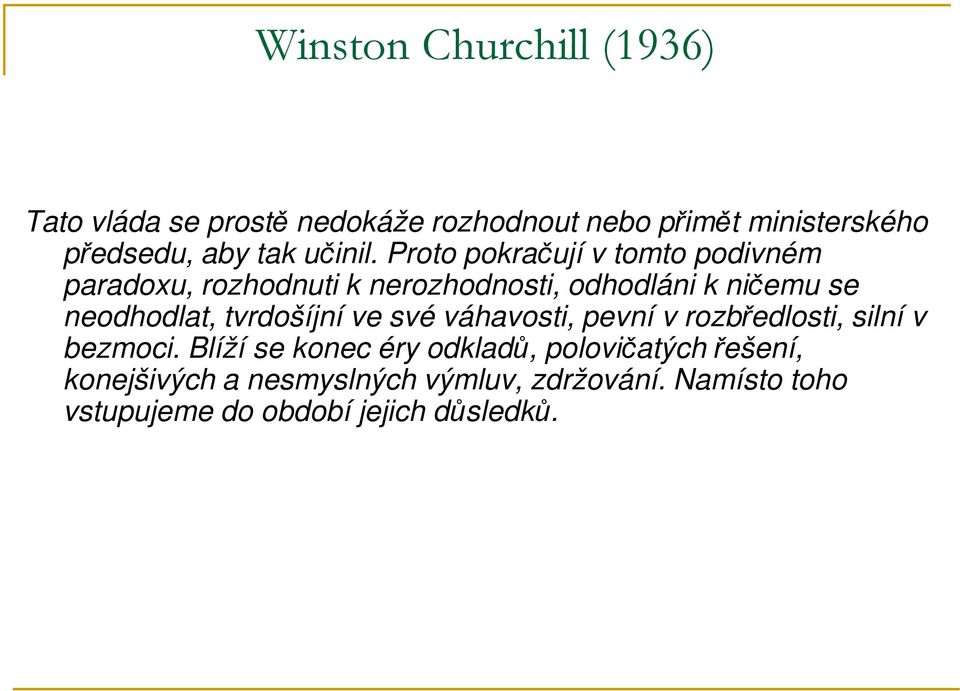 Winston Churchill (1936)

Tato vláda se prostě nedokáže rozhodnout nebo přimět ministerského předsedu, aby tak učinil. Proto pokračují v tomto podivném paradoxu, rozhodnuti k nerozhodnosti, odhodláni k ničemu se neodhodlat, tvrdošíjní ve své váhavosti, pevní v rozbředlosti, silní v bezmoci. Blíží se konec éry odkladů, polovičatých řešení, konejšivých a nesmyslných výmluv, zdržování. Namísto toho vstupujeme do období jejich důsledků.